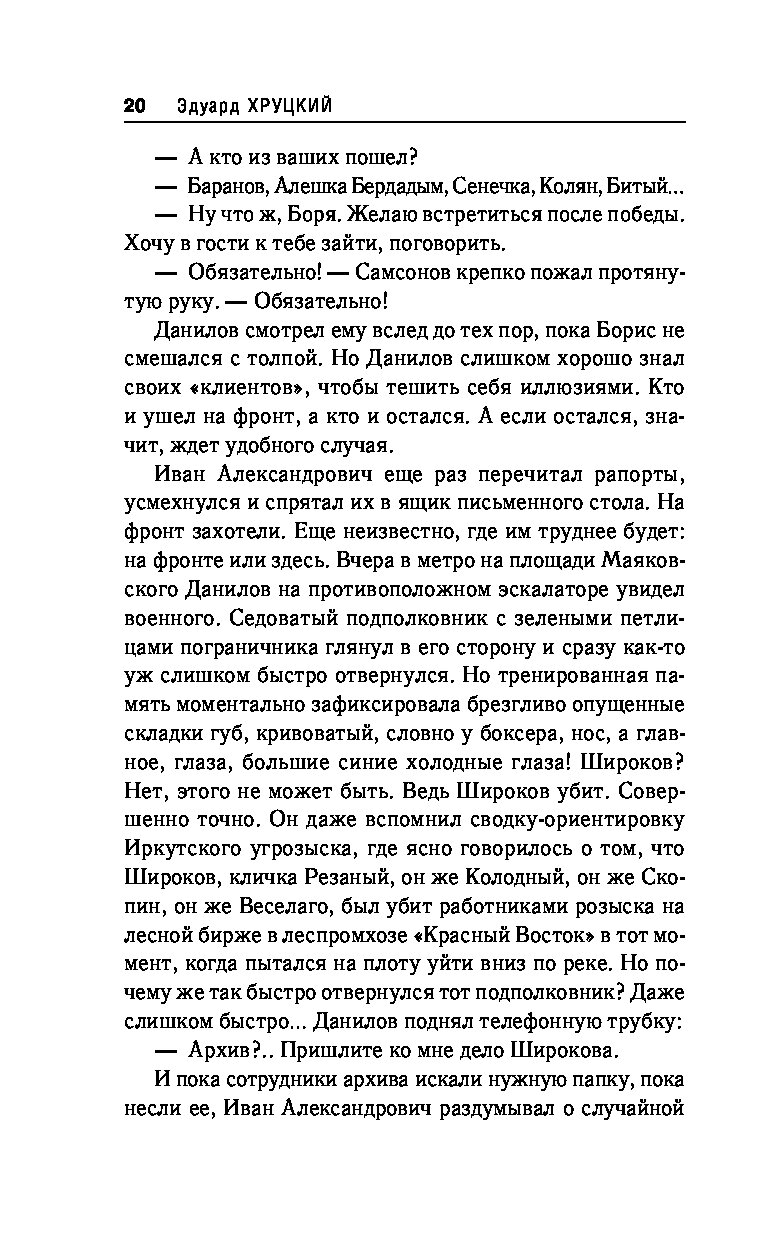 20 Эдуард ХРУЦКИЙ

— А кто из ваших пошел?

— Баранов, Алешка Бердадым, Сенечка, Колян, Битый...

— Ну что ж, Боря. Желаю встретиться после победы. Хочу в гости к тебе зайти, поговорить.

— Обязательно! — Самсонов крепко пожал протянутую руку. — Обязательно!

Данилов смотрел ему вслед до тех пор, пока Борис не смешался с толпой. Но Данилов слишком хорошо знал своих «клиентов», чтобы тешить себя иллюзиями. Кто и ушел на фронт, а кто и остался. А если остался, значит, ждет удобного случая.

Иван Александрович еще раз перечитал рапорты, усмехнулся и спрятал их в ящик письменного стола. На фронт захотели. Еще неизвестно, где им труднее будет: на фронте или здесь. Вчера в метро на площади Маяковского Данилов на противоположном эскалаторе увидел военного. Седоватый подполковник с зелеными петлицами пограничника глянул в его сторону и сразу как-то уж слишком быстро отвернулся. Но тренированная память моментально зафиксировала брезгливо опущенные складки губ, кривоватый, словно у боксера, нос, а главное, глаза, большие синие холодные глаза! Широков? Нет, этого не может быть. Ведь Широков убит. Совершенно точно. Он даже вспомнил сводку-ориентировку Иркутского угрозыска, где ясно говорилось о том, что Широков, кличка Резаный, он же Колодный, он же Скопин, он же Веселаго, был убит работниками розыска на лесной бирже в леспромхозе «Красный Восток» в тот момент, когда пытался на плоту уйти вниз по реке. Но почему же так быстро отвернулся тот подполковник? Даже слишком быстро... Данилов поднял телефонную трубку:

— Архив?.. Пришлите ко мне дело Широкова.

И пока сотрудники архива искали нужную папку, пока несли ее, Иван Александрович раздумывал о случайной